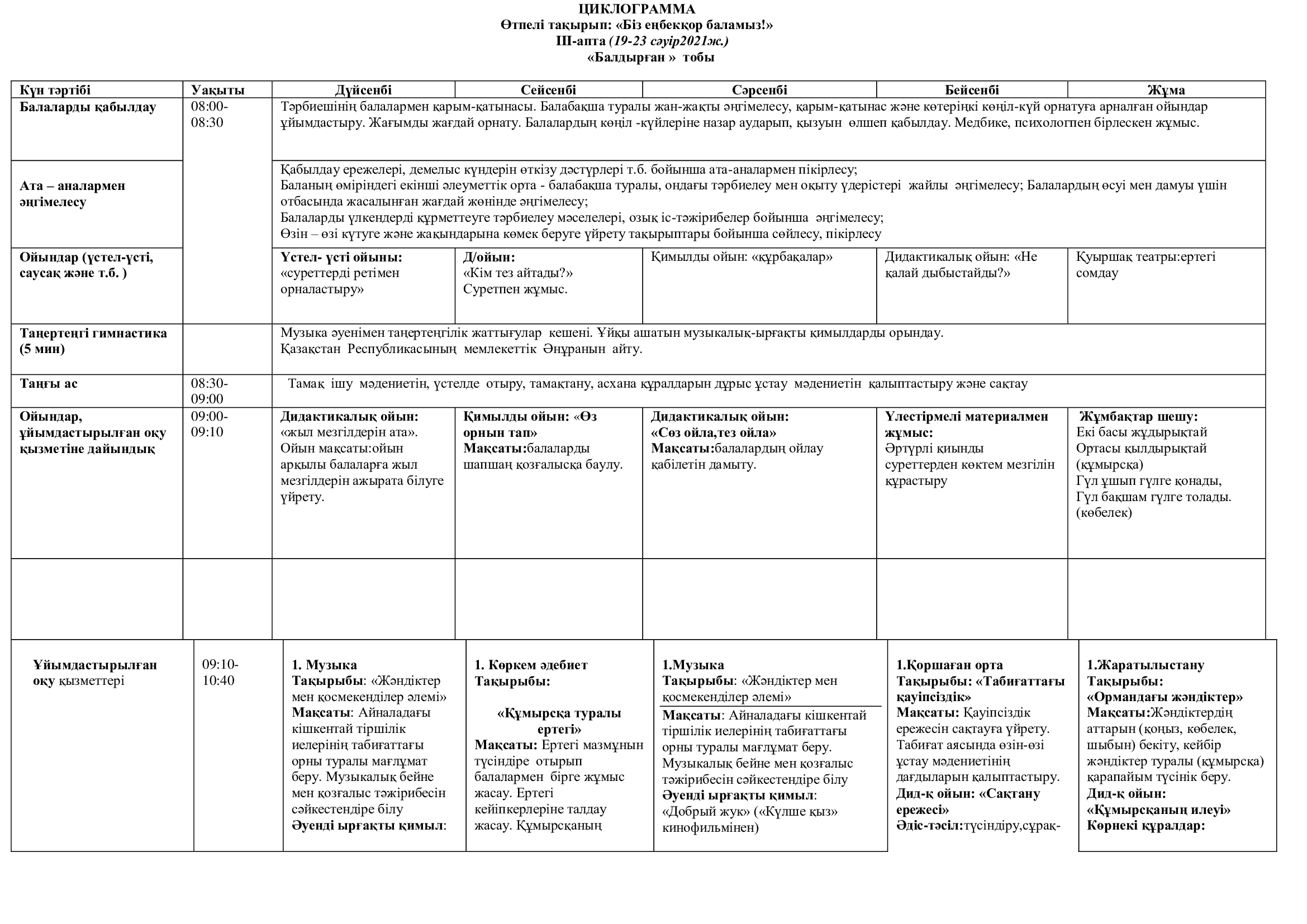 ЦИКЛОГРАММА
Өтпелі тақырып: «Біз еңбекқор баламыз!»
III-апта (19-23 сәуір2021ж.)
«Балдырған » тобы

| Күн тәртібі | Уақыты | Дүйсенбі | Сейсенбі | Сәрсенбі | Бейсенбі | Жұма |
|---|---|---|---|---|---|---|
| Балаларды қабылдау | 08:00-08:30 | Тәрбиешінің балалармен қарым-қатынасы. Балабақша туралы жан-жақты әңгімелесу, қарым-қатынас және көтеріңкі көңіл-күй орнатуға арналған ойындар ұйымдастыру. Жағымды жағдай орнату. Балалардың көңіл -күйлеріне назар аударып, қызуын өлшеп қабылдау. Медбике, психологпен бірлескен жұмыс. | | | | |
| Ата – аналармен әңгімелесу | | Қабылдау ережелері, демелыс күндерін өткізу дәстүрлері т.б. бойынша ата-аналармен пікірлесу; Баланың өміріндегі екінші әлеуметтік орта - балабақша туралы, ондағы тәрбиелеу мен оқыту үдерістері жайлы әңгімелесу; Балалардың өсуі мен дамуы үшін отбасында жасалынған жағдай жөнінде әңгімелесу; Балаларды үлкендерді құрметтеуге тәрбиелеу мәселелері, озық іс-тәжірибелер бойынша әңгімелесу; Өзін – өзі күтуге және жақындарына көмек беруге үйрету тақырыптары бойынша сөйлесу, пікірлесу | | | | |
| Ойындар (үстел-үсті, саусақ және т.б. ) | | Үстел- үсті ойыны: «суреттерді ретімен орналастыру» | Д/ойын: «Кім тез айтады?» Суретпен жұмыс. | Қимылды ойын: «құрбақалар» | Дидактикалық ойын: «Не қалай дыбыстайды?» | Қуыршақ театры:ертегі сомдау |
| Таңертеңгі гимнастика (5 мин) | | Музыка әуенімен таңертеңгілік жаттығулар кешені. Ұйқы ашатын музыкалық-ырғақты қимылдарды орындау. Қазақстан Республикасының мемлекеттік Әнұранын айту. | | | | |
| Таңғы ас | 08:30-09:00 | Тамақ ішу мәдениетін, үстелде отыру, тамақтану, асхана құралдарын дұрыс ұстау мәдениетін қалыптастыру және сақтау | | | | |
| Ойындар, ұйымдастырылған оқу қызметіне дайындық | 09:00-09:10 | Дидактикалық ойын: «жыл мезгілдерін ата». Ойын мақсаты:ойын арқылы балаларға жыл мезгілдерін ажырата білуге үйрету. | Қимылды ойын: «Өз орнын тап» Мақсаты:балаларды шапшаң қозғалысқа баулу. | Дидактикалық ойын: «Сөз ойла,тез ойла» Мақсаты:балалардың ойлау қабілетін дамыту. | Үлестірмелі материалмен жұмыс: Әртүрлі қиынды суреттерден көктем мезгілін құрастыру | Жұмбақтар шешу: Екі басы жұдырықтай Ортасы қылдырықтай (құмырсқа) Гүл ұшып гүлге қонады, Гүл бақшам гүлге толады. (көбелек) |
| | | | | | | |
| Ұйымдастырылған оқу қызметтері | 09:10-10:40 | 1. Музыка Тақырыбы: «Жәндіктер мен қосмекенділер әлемі» Мақсаты: Айналадағы кішкентай тіршілік иелерінің табиғаттағы орны туралы мағлұмат беру. Музыкалық бейне мен қозғалыс тәжірибесін сәйкестендіре білу Әуенді ырғақты қимыл: | 1. Көркем әдебиет Тақырыбы: «Құмырсқа туралы ертегі» Мақсаты: Ертегі мазмұнын түсіндіре отырып балалармен бірге жұмыс жасау. Ертегі кейіпкерлеріне талдау жасау. Құмырсқаның | 1.Музыка Тақырыбы: «Жәндіктер мен қосмекенділер әлемі» Мақсаты: Айналадағы кішкентай тіршілік иелерінің табиғаттағы орны туралы мағлұмат беру. Музыкалық бейне мен қозғалыс тәжірибесін сәйкестендіре білу Әуенді ырғақты қимыл: «Добрый жук» («Күлше қыз» кинофильмінен) | 1.Қоршаған орта Тақырыбы: «Табиғаттағы қауіпсіздік» Мақсаты: Қауіпсіздік ережесін сақтауға үйрету. Табиғат аясында өзін-өзі ұстау мәдениетінің дағдыларын қалыптастыру. Дид-қ ойын: «Сақтану ережесі» Әдіс-тәсіл:түсіндіру,сұрақ- | 1.Жаратылыстану Тақырыбы: «Ормандағы жәндіктер» Мақсаты:Жәндіктердің аттарын (қоңыз, көбелек, шыбын) бекіту, кейбір жәндіктер туралы (құмырсқа) қарапайым түсінік беру. Дид-қ ойын: «Құмырсқаның илеуі» Көрнекі құралдар: |